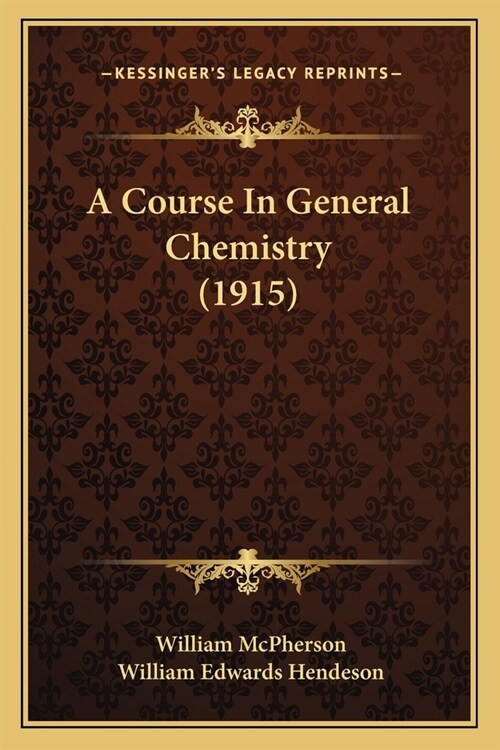 —KESSINGER'S LEGACY REPRINTS—

A Course In General Chemistry (1915)

William McPherson
William Edwards Hendeson